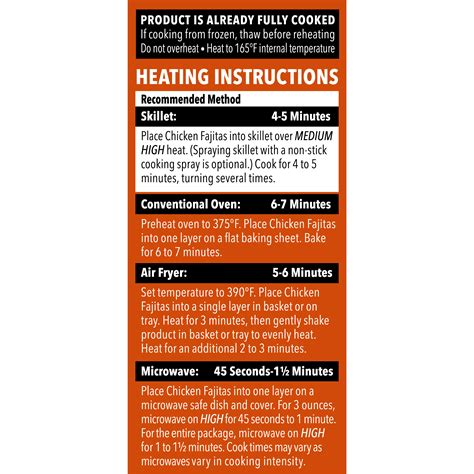 PRODUCT IS ALREADY FULLY COOKED
If cooking from frozen, thaw before reheating
Do not overheat • Heat to 165°F internal temperature

HEATING INSTRUCTIONS

Recommended Method

Skillet: 4-5 Minutes

Place Chicken Fajitas into skillet over MEDIUM HIGH heat. (Spraying skillet with a non-stick cooking spray is optional.) Cook for 4 to 5 minutes, turning several times.

Conventional Oven: 6-7 Minutes

Preheat oven to 375°F. Place Chicken Fajitas into one layer on a flat baking sheet. Bake for 6 to 7 minutes.

Air Fryer: 5-6 Minutes

Set temperature to 390°F. Place Chicken Fajitas into a single layer in basket or on tray. Heat for 3 minutes, then gently shake product in basket or tray to evenly heat. Heat for an additional 2 to 3 minutes.

Microwave: 45 Seconds-1½ Minutes

Place Chicken Fajitas into one layer on a microwave safe dish and cover. For 3 ounces, microwave on HIGH for 45 seconds to 1 minute. For the entire package, microwave on HIGH for 1 to 1½ minutes. Cook times may vary as microwaves vary in cooking intensity.